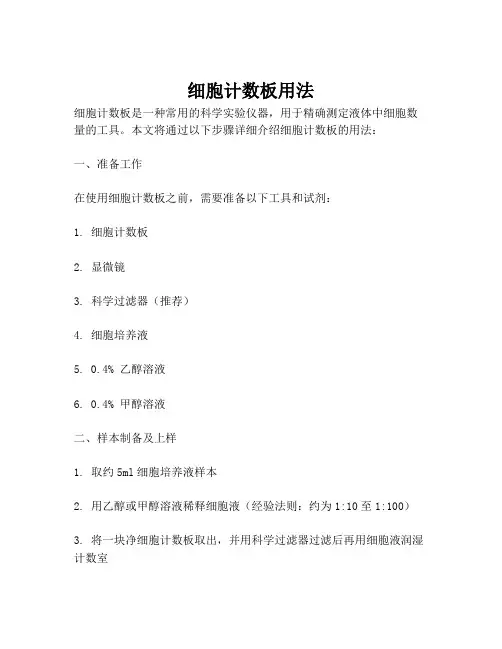 细胞计数板用法

细胞计数板是一种常用的科学实验仪器，用于精确测定液体中细胞数量的工具。本文将通过以下步骤详细介绍细胞计数板的用法：

一、准备工作

在使用细胞计数板之前，需要准备以下工具和试剂：

1. 细胞计数板

2. 显微镜

3. 科学过滤器（推荐）

4. 细胞培养液

5. 0.4% 乙醇溶液

6. 0.4% 甲醇溶液

二、样本制备及上样

1. 取约 5ml 细胞培养液样本

2. 用乙醇或甲醇溶液稀释细胞液（经验法则：约为 1:10 至 1:100）

3. 将一块净细胞计数板取出，并用科学过滤器过滤后再用细胞液润湿计数室